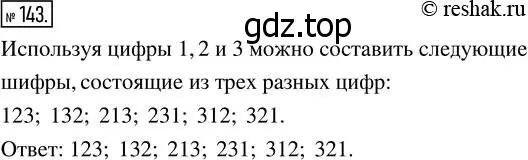 № 143.

© reshak.ru

gdz.top

Используя цифры 1, 2 и 3 можно составить следующие шифры, состоящие из трех разных цифр:

123; 132; 213; 231; 312; 321.

Ответ: 123; 132; 213; 231; 312; 321.